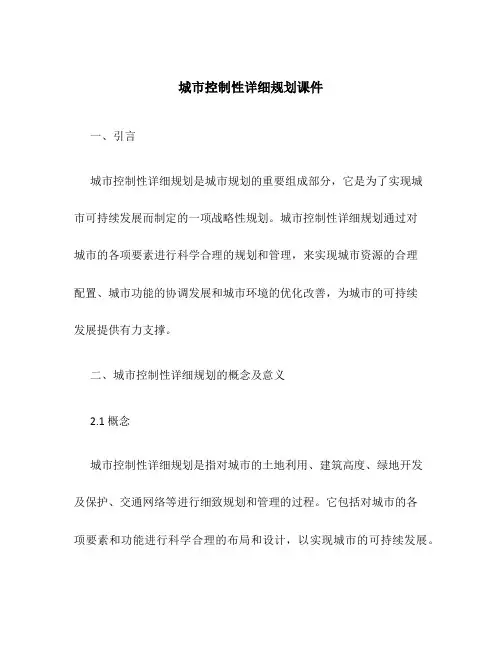 城市控制性详细规划课件

一、引言

城市控制性详细规划是城市规划的重要组成部分，它是为了实现城市可持续发展而制定的一项战略性规划。城市控制性详细规划通过对城市的各项要素进行科学合理的规划和管理，来实现城市资源的合理配置、城市功能的协调发展和城市环境的优化改善，为城市的可持续发展提供有力支撑。

二、城市控制性详细规划的概念及意义

2.1 概念

城市控制性详细规划是指对城市的土地利用、建筑高度、绿地开发及保护、交通网络等进行细致规划和管理的过程。它包括对城市的各项要素和功能进行科学合理的布局和设计，以实现城市的可持续发展。